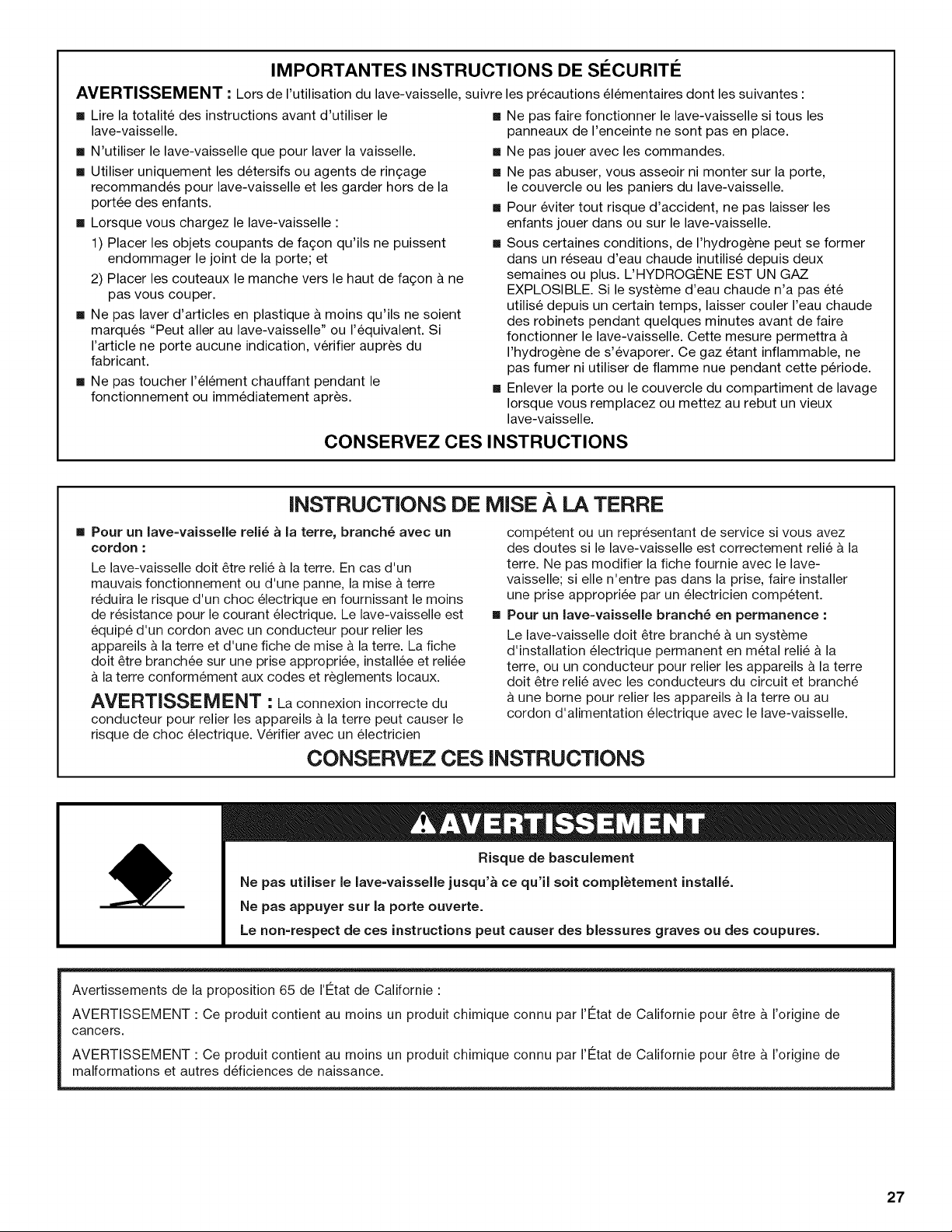 IMPORTANTES INSTRUCTIONS DE SÉCURITÉ

AVERTISSEMENT : Lors de l'utilisation du lave-vaisselle, suivre les précautions élémentaires dont les suivantes :

■ Lire la totalité des instructions avant d'utiliser le lave-vaisselle.

■ N'utiliser le lave-vaisselle que pour laver la vaisselle.

■ Utiliser uniquement les détersifs ou agents de rinçage recommandés pour lave-vaisselle et les garder hors de la portée des enfants.

■ Lorsque vous chargez le lave-vaisselle :

1) Placer les objets coupants de façon qu'ils ne puissent endommager le joint de la porte; et

2) Placer les couteaux le manche vers le haut de façon à ne pas vous couper.

■ Ne pas laver d'articles en plastique à moins qu'ils ne soient marqués "Peut aller au lave-vaisselle" ou l'équivalent. Si l'article ne porte aucune indication, vérifier auprès du fabricant.

■ Ne pas toucher l'élément chauffant pendant le fonctionnement ou immédiatement après.

■ Ne pas faire fonctionner le lave-vaisselle si tous les panneaux de l'enceinte ne sont pas en place.

■ Ne pas jouer avec les commandes.

■ Ne pas abuser, vous asseoir ni monter sur la porte, le couvercle ou les paniers du lave-vaisselle.

■ Pour éviter tout risque d'accident, ne pas laisser les enfants jouer dans ou sur le lave-vaisselle.

■ Sous certaines conditions, de l'hydrogène peut se former dans un réseau d'eau chaude inutilisé depuis deux semaines ou plus. L'HYDROGÈNE EST UN GAZ EXPLOSIBLE. Si le système d'eau chaude n'a pas été utilisé depuis un certain temps, laisser couler l'eau chaude des robinets pendant quelques minutes avant de faire fonctionner le lave-vaisselle. Cette mesure permettra à l'hydrogène de s'évaporer. Ce gaz étant inflammable, ne pas fumer ni utiliser de flamme nue pendant cette période.

■ Enlever la porte ou le couvercle du compartiment de lavage lorsque vous remplacez ou mettez au rebut un vieux lave-vaisselle.

CONSERVEZ CES INSTRUCTIONS

INSTRUCTIONS DE MISE À LA TERRE

■ Pour un lave-vaisselle relié à la terre, branché avec un cordon :

Le lave-vaisselle doit être relié à la terre. En cas d'un mauvais fonctionnement ou d'une panne, la mise à terre réduira le risque d'un choc électrique en fournissant le moins de résistance pour le courant électrique. Le lave-vaisselle est équipé d'un cordon avec un conducteur pour relier les appareils à la terre et d'une fiche de mise à la terre. La fiche doit être branchée sur une prise appropriée, installée et reliée à la terre conformément aux codes et règlements locaux.

AVERTISSEMENT : La connexion incorrecte du conducteur pour relier les appareils à la terre peut causer le risque de choc électrique. Vérifier avec un électricien compétent ou un représentant de service si vous avez des doutes si le lave-vaisselle est correctement relié à la terre. Ne pas modifier la fiche fournie avec le lave-vaisselle; si elle n'entre pas dans la prise, faire installer une prise appropriée par un électricien compétent.

■ Pour un lave-vaisselle branché en permanence :

Le lave-vaisselle doit être branché à un système d'installation électrique permanent en métal relié à la terre, ou un conducteur pour relier les appareils à la terre doit être relié avec les conducteurs du circuit et branché à une borne pour relier les appareils à la terre ou au cordon d'alimentation électrique avec le lave-vaisselle.

CONSERVEZ CES INSTRUCTIONS

AVERTISSEMENT

Risque de basculement

Ne pas utiliser le lave-vaisselle jusqu'à ce qu'il soit complètement installé.

Ne pas appuyer sur la porte ouverte.

Le non-respect de ces instructions peut causer des blessures graves ou des coupures.

Avertissements de la proposition 65 de l'État de Californie :

AVERTISSEMENT : Ce produit contient au moins un produit chimique connu par l'État de Californie pour être à l'origine de cancers.

AVERTISSEMENT : Ce produit contient au moins un produit chimique connu par l'État de Californie pour être à l'origine de malformations et autres déficiences de naissance.

27